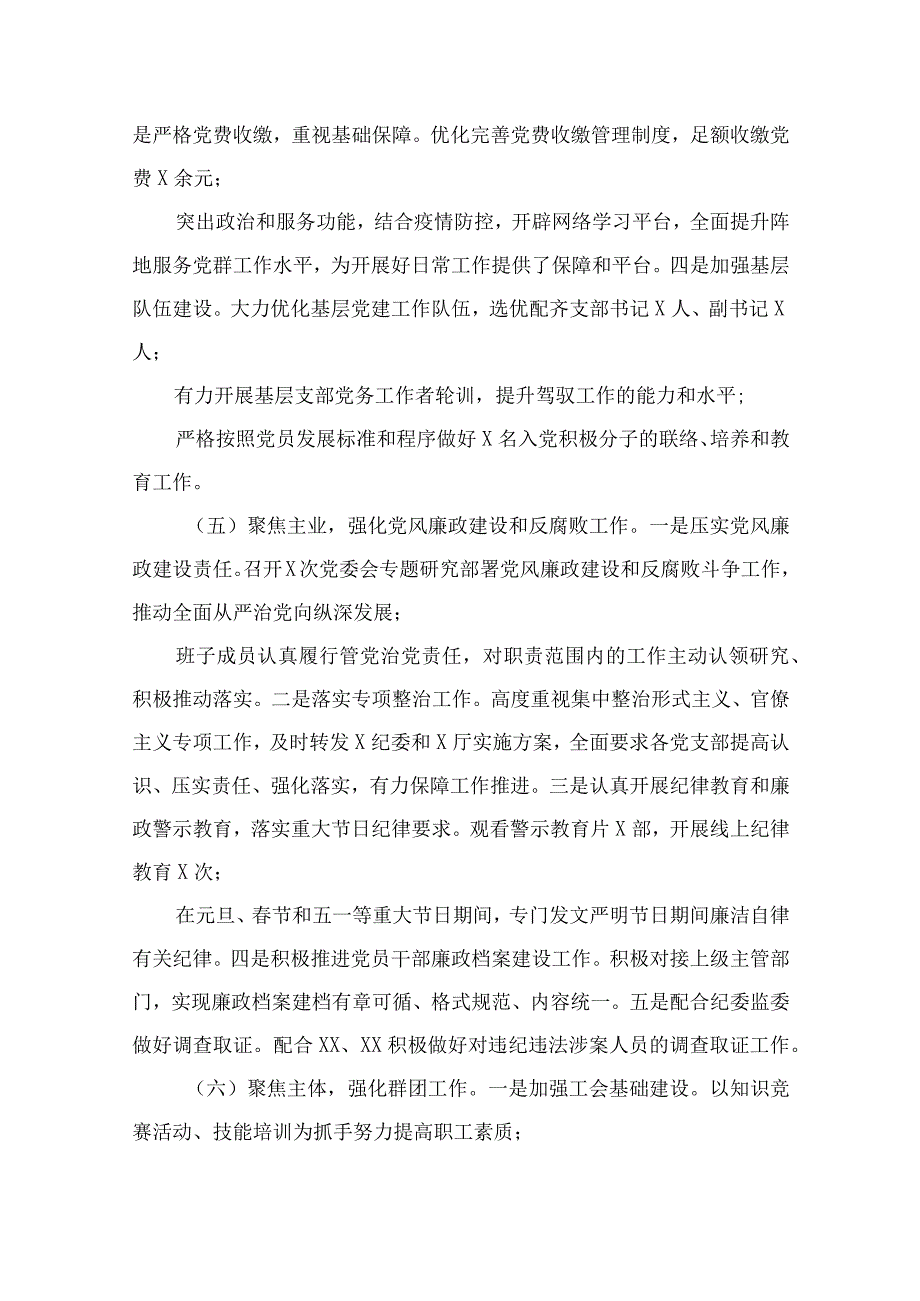 是严格党费收缴，重视基础保障。优化完善党费收缴管理制度，足额收缴党费X余元；

突出政治和服务功能，结合疫情防控，开辟网络学习平台，全面提升阵地服务党群工作水平，为开展好日常工作提供了保障和平台。四是加强基层队伍建设。大力优化基层党建工作队伍，选优配齐支部书记X人、副书记X人；

有力开展基层支部党务工作者轮训，提升驾驭工作的能力和水平；

严格按照党员发展标准和程序做好X名入党积极分子的联络、培养和教育工作。

（五）聚焦主业，强化党风廉政建设和反腐败工作。一是压实党风廉政建设责任。召开X次党委会专题研究部署党风廉政建设和反腐败斗争工作，推动全面从严治党向纵深发展；

班子成员认真履行管党治党责任，对职责范围内的工作主动认领研究、积极推动落实。二是落实专项整治工作。高度重视集中整治形式主义、官僚主义专项工作，及时转发X纪委和X厅实施方案，全面要求各党支部提高认识、压实责任、强化落实，有力保障工作推进。三是认真开展纪律教育和廉政警示教育，落实重大节日纪律要求。观看警示教育片X部，开展线上纪律教育X次；

在元旦、春节和五一等重大节日期间，专门发文严明节日期间廉洁自律有关纪律。四是积极推进党员干部廉政档案建设工作。积极对接上级主管部门，实现廉政档案建档有章可循、格式规范、内容统一。五是配合纪委监委做好调查取证。配合XX、XX积极做好对违纪违法涉案人员的调查取证工作。

（六）聚焦主体，强化群团工作。一是加强工会基础建设。以知识竞赛活动、技能培训为抓手努力提高职工素质；